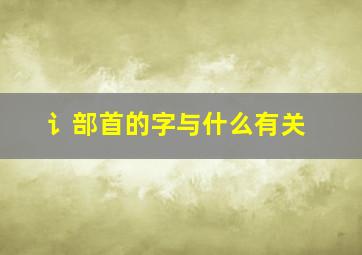 讠部首的字与什么有关